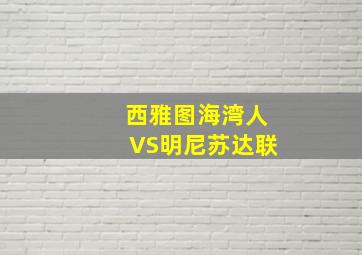 西雅图海湾人
VS明尼苏达联